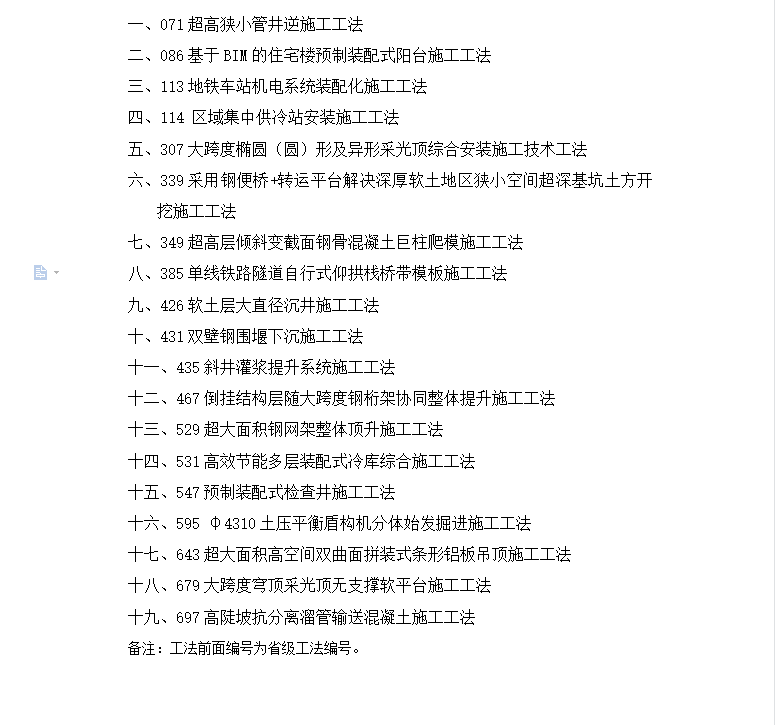 一、071 超高狭小管井逆施工工法
二、086 基于 BIM 的住宅楼预制装配式阳台施工工法
三、113 地铁车站机电系统装配化施工工法
四、114 区域集中供冷站安装施工工法
五、307 大跨度椭圆（圆）形及异形采光顶综合安装施工技术工法
六、339 采用钢便桥+转运平台解决深厚软土地区狭小空间超深基坑土方开挖施工工法
七、349 超高层倾斜变截面钢骨混凝土巨柱爬模施工工法
八、385 单线铁路隧道自行式仰拱栈桥带模板施工工法
九、426 软土层大直径沉井施工工法
十、431 双壁钢围堰下沉施工工法
十一、435 斜井灌浆提升系统施工工法
十二、467 倒挂结构层随大跨度钢桁架协同整体提升施工工法
十三、529 超大面积钢网架整体顶升施工工法
十四、531 高效节能多层装配式冷库综合施工工法
十五、547 预制装配式检查井施工工法
十六、595 Φ4310 土压平衡盾构机分体始发掘进施工工法
十七、643 超大面积高空间双曲面拼装式条形铝板吊顶施工工法
十八、679 大跨度穹顶采光顶无支撑软平台施工工法
十九、697 高陡坡抗分离溜管输送混凝土施工工法
备注：工法前面编号为省级工法编号。